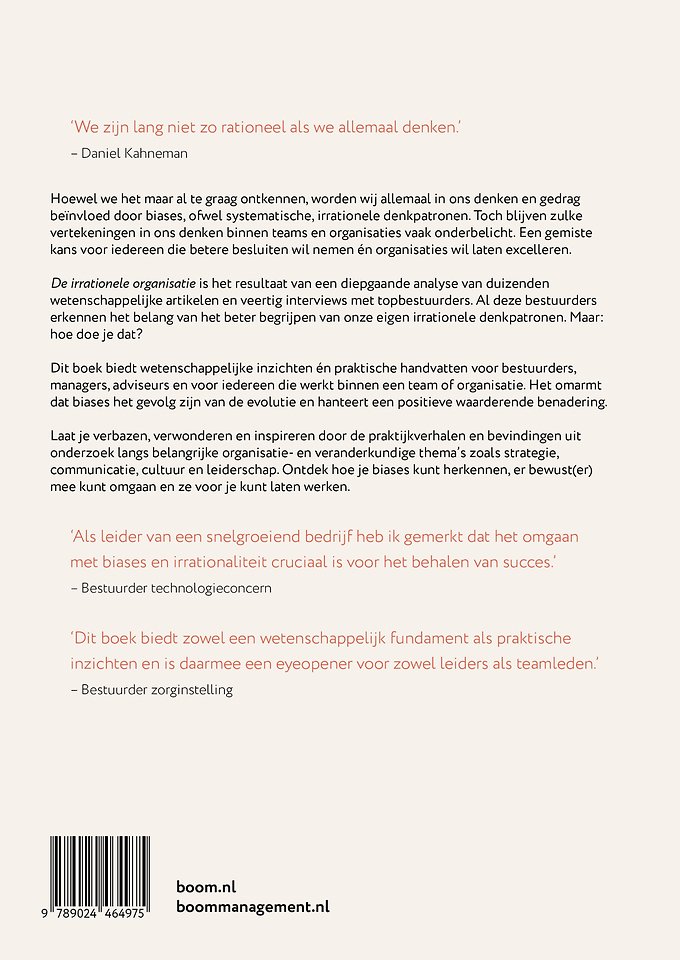 'We zijn lang niet zo rationeel als we allemaal denken.'

– Daniel Kahneman

Hoewel we het maar al te graag ontkennen, worden wij allemaal in ons denken en gedrag beïnvloed door biases, ofwel systematische, irrationele denkpatronen. Toch blijven zulke vertekeningen in ons denken binnen teams en organisaties vaak onderbelicht. Een gemiste kans voor iedereen die betere besluiten wil nemen én organisaties wil laten excelleren.

De irrationele organisatie is het resultaat van een diepgaande analyse van duizenden wetenschappelijke artikelen en veertig interviews met topbestuurders. Al deze bestuurders erkennen het belang van het beter begrijpen van onze eigen irrationele denkpatronen. Maar: hoe doe je dat?

Dit boek biedt wetenschappelijke inzichten én praktische handvatten voor bestuurders, managers, adviseurs en voor iedereen die werkt binnen een team of organisatie. Het omarmt dat biases het gevolg zijn van de evolutie en hanteert een positieve waarderende benadering.

Laat je verbazen, verwonderen en inspireren door de praktijkverhalen en bevindingen uit onderzoek langs belangrijke organisatie- en veranderkundige thema's zoals strategie, communicatie, cultuur en leiderschap. Ontdek hoe je biases kunt herkennen, er bewust(er) mee kunt omgaan en ze voor je kunt laten werken.

'Als leider van een snelgroeiend bedrijf heb ik gemerkt dat het omgaan met biases en irrationaliteit cruciaal is voor het behalen van succes.'

– Bestuurder technologieconcern

'Dit boek biedt zowel een wetenschappelijk fundament als praktische inzichten en is daarmee een eyeopener voor zowel leiders als teamleden.'

– Bestuurder zorginstelling

9 789024 464975

boom.nl
boommanagement.nl